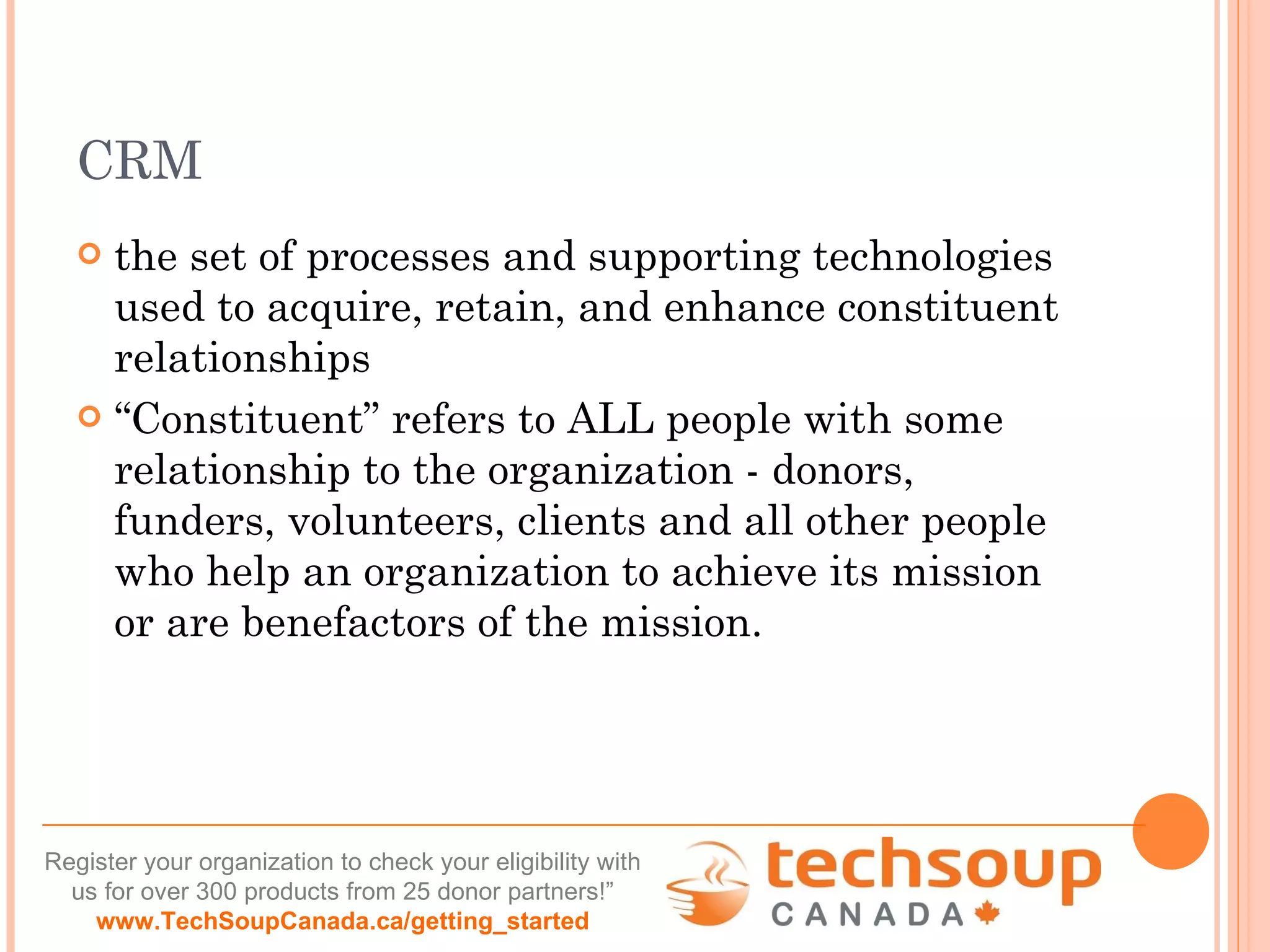 CRM

the set of processes and supporting technologies used to acquire, retain, and enhance constituent relationships

“Constituent” refers to ALL people with some relationship to the organization - donors, funders, volunteers, clients and all other people who help an organization to achieve its mission or are benefactors of the mission.

Register your organization to check your eligibility with us for over 300 products from 25 donor partners!”
www.TechSoupCanada.ca/getting_started

techsoup
CANADA